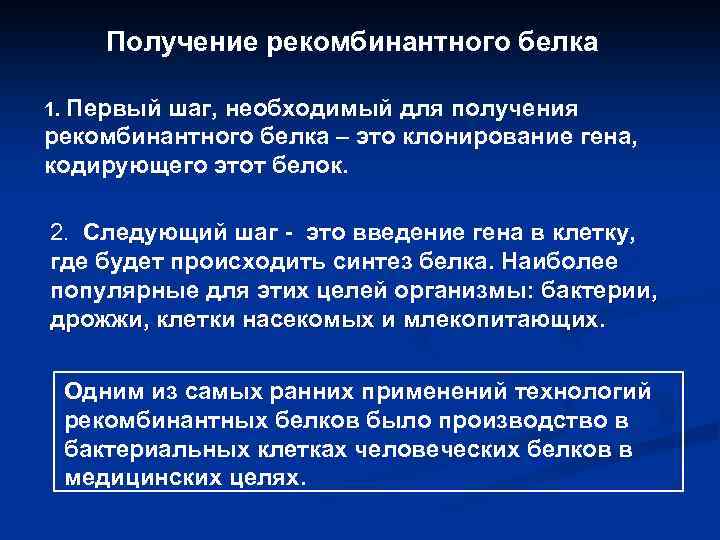 Получение рекомбинантного белка

1. Первый шаг, необходимый для получения рекомбинантного белка – это клонирование гена, кодирующего этот белок.

2. Следующий шаг - это введение гена в клетку, где будет происходить синтез белка. Наиболее популярные для этих целей организмы: бактерии, дрожжи, клетки насекомых и млекопитающих.

Одним из самых ранних применений технологий рекомбинантных белков было производство в бактериальных клетках человеческих белков в медицинских целях.